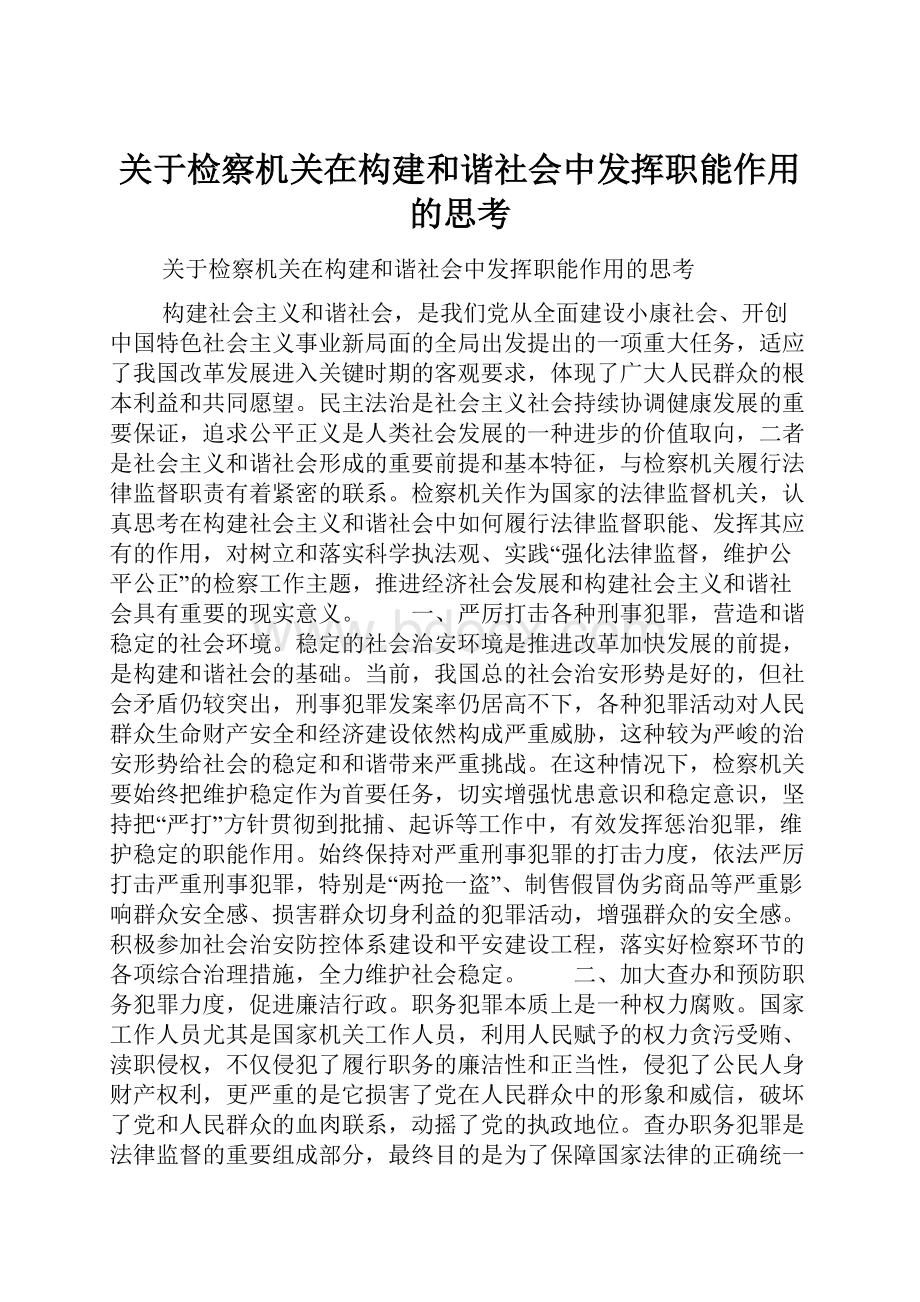 关于检察机关在构建和谐社会中发挥职能作用的思考

关于检察机关在构建和谐社会中发挥职能作用的思考

构建社会主义和谐社会，是我们党从全面建设小康社会、开创中国特色社会主义事业新局面的全局出发提出的一项重大任务，适应了我国改革发展进入关键时期的客观要求，体现了广大人民群众的根本利益和共同愿望。民主法治是社会主义社会持续协调健康发展的重要保证，追求公平正义是人类社会发展的一种进步的价值取向，二者是社会主义和谐社会形成的重要前提和基本特征，与检察机关履行法律监督职责有着紧密的联系。检察机关作为国家的法律监督机关，认真思考在构建社会主义和谐社会中如何履行法律监督职能、发挥其应有的作用，对树立和落实科学执法观、实践“强化法律监督，维护公平公正”的检察工作主题，推进经济社会发展和构建社会主义和谐社会具有重要的现实意义。　　一、严厉打击各种刑事犯罪，营造和谐稳定的社会环境。稳定的社会治安环境是推进改革加快发展的前提，是构建和谐社会的基础。当前，我国总的社会治安形势是好的，但社会矛盾仍较突出，刑事犯罪发案率仍居高不下，各种犯罪活动对人民群众生命财产安全和经济建设依然构成严重威胁，这种较为严峻的治安形势给社会的稳定和和谐带来严重挑战。在这种情况下，检察机关要始终把维护稳定作为首要任务，切实增强忧患意识和稳定意识，坚持把“严打”方针贯彻到批捕、起诉等工作中，有效发挥惩治犯罪，维护稳定的职能作用。始终保持对严重刑事犯罪的打击力度，依法严厉打击严重刑事犯罪，特别是“两抢一盗”、制售假冒伪劣商品等严重影响群众安全感、损害群众切身利益的犯罪活动，增强群众的安全感。积极参加社会治安防控体系建设和平安建设工程，落实好检察环节的各项综合治理措施，全力维护社会稳定。　　二、加大查办和预防职务犯罪力度，促进廉洁行政。职务犯罪本质上是一种权力腐败。国家工作人员尤其是国家机关工作人员，利用人民赋予的权力贪污受贿、渎职侵权，不仅侵犯了履行职务的廉洁性和正当性，侵犯了公民人身财产权利，更严重的是它损害了党在人民群众中的形象和威信，破坏了党和人民群众的血肉联系，动摇了党的执政地位。查办职务犯罪是法律监督的重要组成部分，最终目的是为了保障国家法律的正确统一